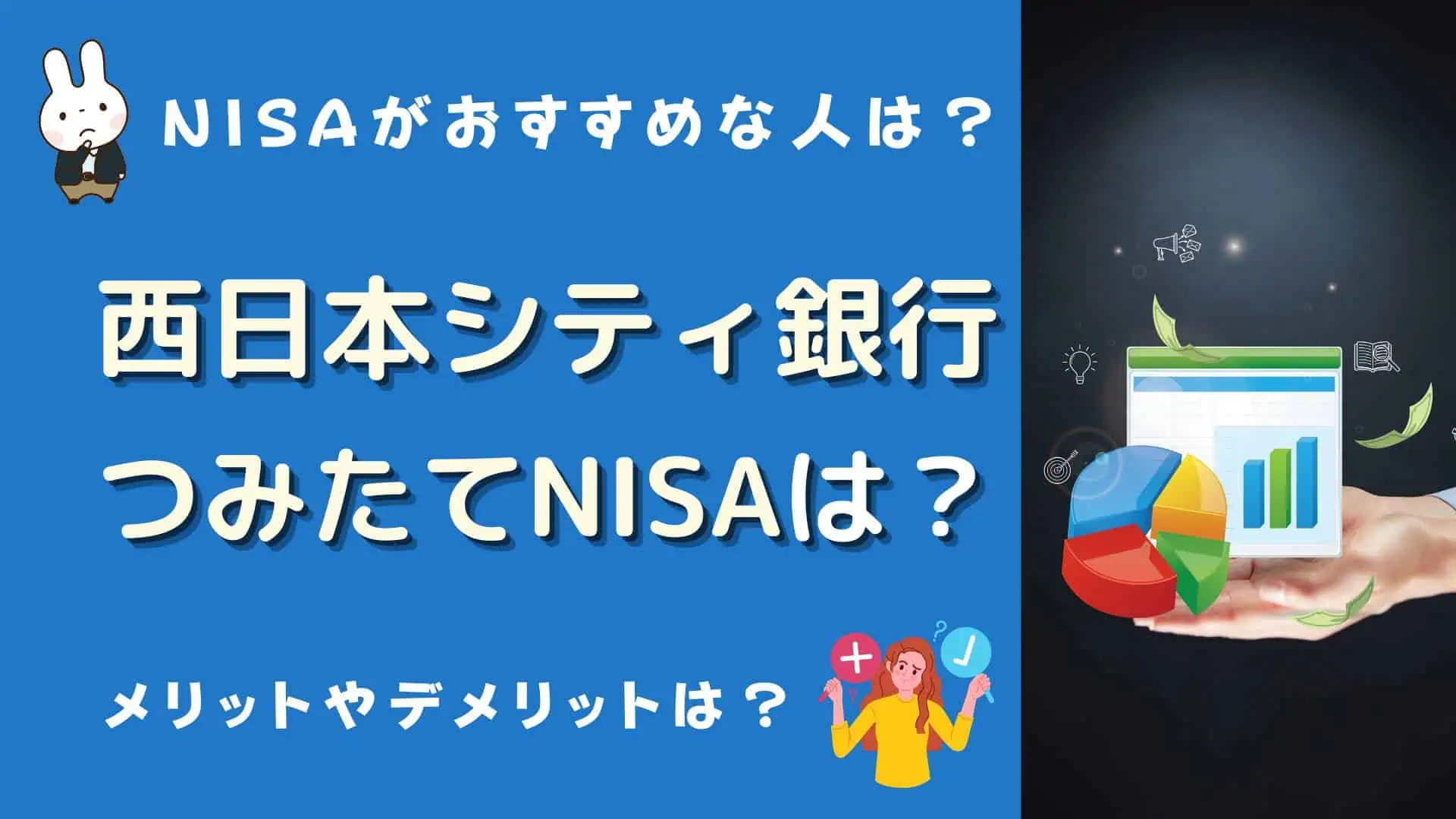 NISAがおすすめな人は？

西日本シティ銀行
つみたてNISAは？

メリットやデメリットは？